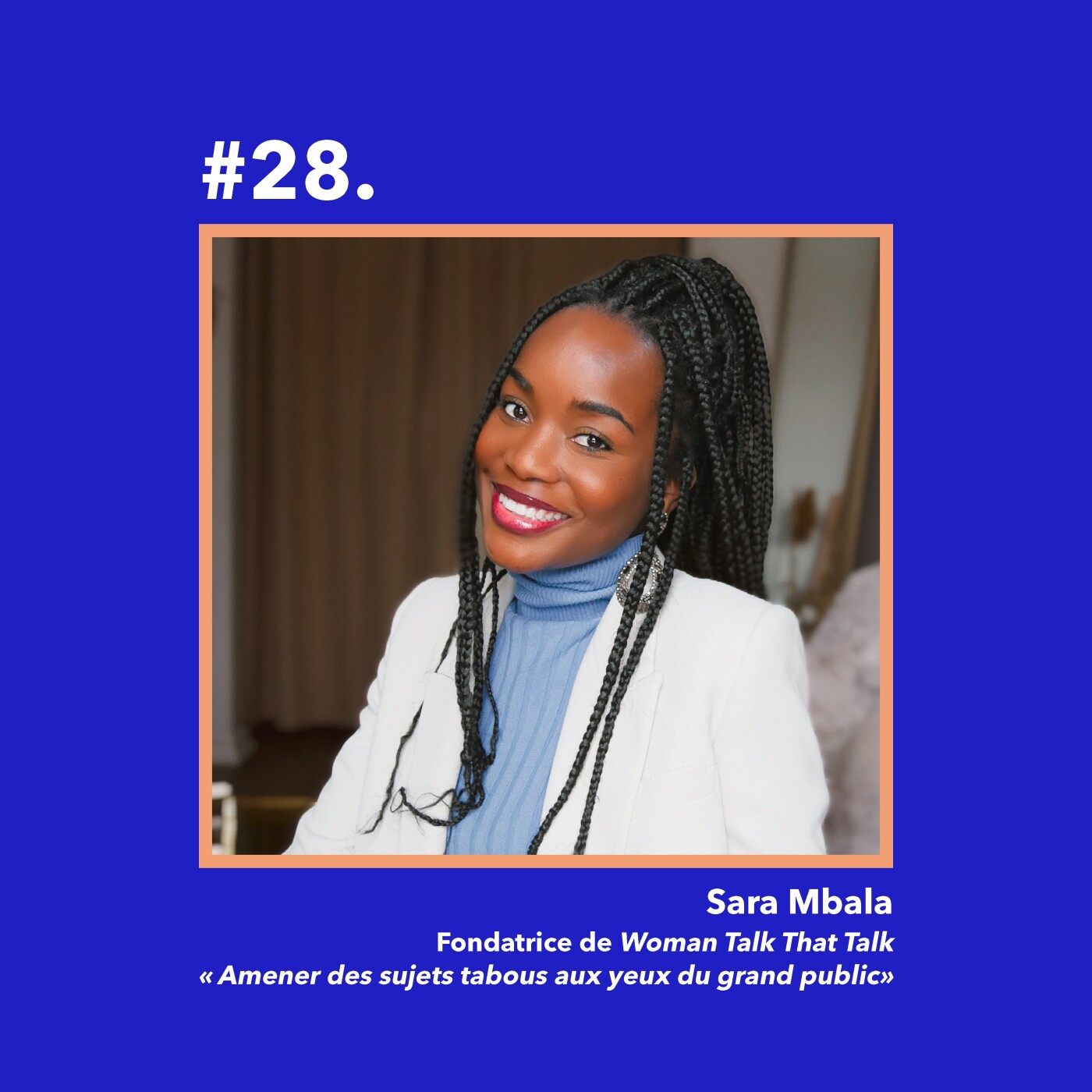 #28.

Sara Mbala

Fondatrice de Woman Talk That Talk

« Amener des sujets tabous aux yeux du grand public»